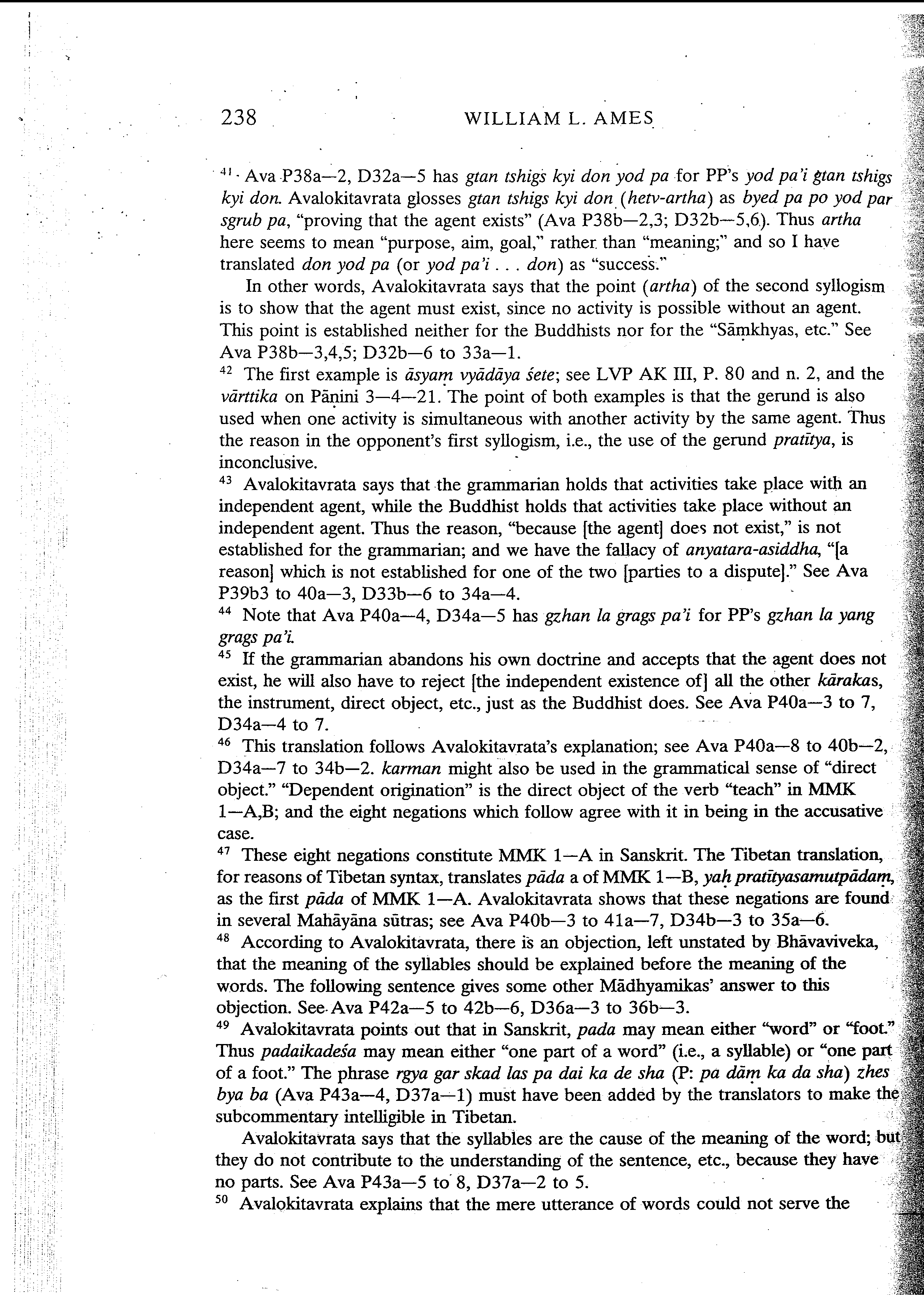 238 WILLIAM L. AMES

$^{41}$ Ava P38a—2, D32a—5 has gtan tshigs kyi don yod pa for PP's yod pa'i gtan tshigs kyi don. Avalokitavrata glosses gtan tshigs kyi don (hetv-artha) as byed pa po yod par sgrub pa, "proving that the agent exists" (Ava P38b—2,3; D32b—5,6). Thus artha here seems to mean "purpose, aim, goal," rather than "meaning;" and so I have translated don yod pa (or yod pa'i . . . don) as "success."

In other words, Avalokitavrata says that the point (artha) of the second syllogism is to show that the agent must exist, since no activity is possible without an agent. This point is established neither for the Buddhists nor for the "Sāṃkhyas, etc." See Ava P38b—3,4,5; D32b—6 to 33a—1.

$^{42}$ The first example is āsyaṃ vyādāya śete; see LVP AK III, P. 80 and n. 2, and the vārttika on Pāṇini 3—4—21. The point of both examples is that the gerund is also used when one activity is simultaneous with another activity by the same agent. Thus the reason in the opponent's first syllogism, i.e., the use of the gerund pratītya, is inconclusive.

$^{43}$ Avalokitavrata says that the grammarian holds that activities take place with an independent agent, while the Buddhist holds that activities take place without an independent agent. Thus the reason, "because [the agent] does not exist," is not established for the grammarian; and we have the fallacy of anyatara-asiddha, "[a reason] which is not established for one of the two [parties to a dispute]." See Ava P39b3 to 40a—3, D33b—6 to 34a—4.

$^{44}$ Note that Ava P40a—4, D34a—5 has gzhan la grags pa'i for PP's gzhan la yang grags pa'i.

$^{45}$ If the grammarian abandons his own doctrine and accepts that the agent does not exist, he will also have to reject [the independent existence of] all the other kārakas, the instrument, direct object, etc., just as the Buddhist does. See Ava P40a—3 to 7, D34a—4 to 7.

$^{46}$ This translation follows Avalokitavrata's explanation; see Ava P40a—8 to 40b—2, D34a—7 to 34b—2. karman might also be used in the grammatical sense of "direct object." "Dependent origination" is the direct object of the verb "teach" in MMK 1—A,B; and the eight negations which follow agree with it in being in the accusative case.

$^{47}$ These eight negations constitute MMK 1—A in Sanskrit. The Tibetan translation, for reasons of Tibetan syntax, translates pāda a of MMK 1—B, yaḥ pratītyasamutpādaṃ, as the first pāda of MMK 1—A. Avalokitavrata shows that these negations are found in several Mahāyāna sūtras; see Ava P40b—3 to 41a—7, D34b—3 to 35a—6.

$^{48}$ According to Avalokitavrata, there is an objection, left unstated by Bhāvaviveka, that the meaning of the syllables should be explained before the meaning of the words. The following sentence gives some other Mādhyamikas' answer to this objection. See Ava P42a—5 to 42b—6, D36a—3 to 36b—3.

$^{49}$ Avalokitavrata points out that in Sanskrit, pada may mean either "word" or "foot." Thus padaikadeśa may mean either "one part of a word" (i.e., a syllable) or "one part of a foot." The phrase rgya gar skad las pa dai ka de sha (P: pa dāṃ ka da sha) zhes bya ba (Ava P43a—4, D37a—1) must have been added by the translators to make the subcommentary intelligible in Tibetan.

Avalokitavrata says that the syllables are the cause of the meaning of the word; but they do not contribute to the understanding of the sentence, etc., because they have no parts. See Ava P43a—5 to 8, D37a—2 to 5.

$^{50}$ Avalokitavrata explains that the mere utterance of words could not serve the